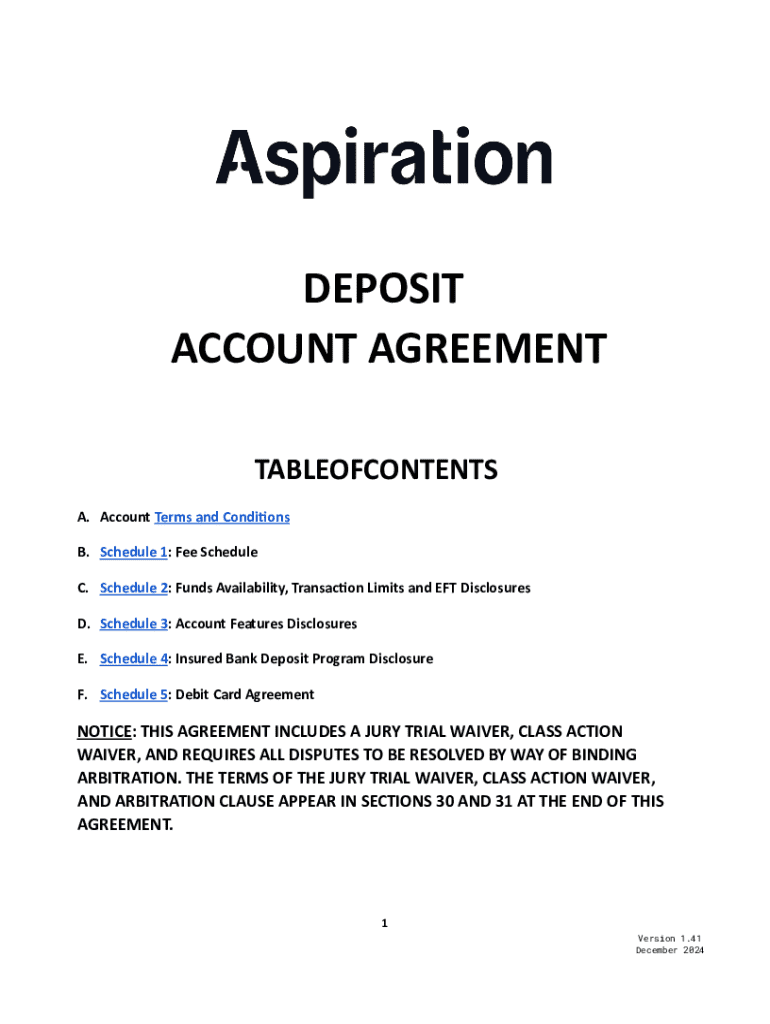 Aspiration

DEPOSIT
ACCOUNT AGREEMENT

TABLEOFCONTENTS

A. Account Terms and Conditions

B. Schedule 1: Fee Schedule

C. Schedule 2: Funds Availability, Transaction Limits and EFT Disclosures

D. Schedule 3: Account Features Disclosures

E. Schedule 4: Insured Bank Deposit Program Disclosure

F. Schedule 5: Debit Card Agreement

NOTICE: THIS AGREEMENT INCLUDES A JURY TRIAL WAIVER, CLASS ACTION WAIVER, AND REQUIRES ALL DISPUTES TO BE RESOLVED BY WAY OF BINDING ARBITRATION. THE TERMS OF THE JURY TRIAL WAIVER, CLASS ACTION WAIVER, AND ARBITRATION CLAUSE APPEAR IN SECTIONS 30 AND 31 AT THE END OF THIS AGREEMENT.

1

Version 1.41
December 2024